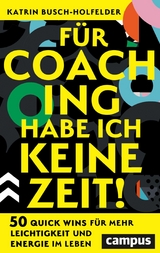 KATRIN BUSCH-HOLFELDER

FÜR COACHING HABE ICH KEINE ZEIT!

50 QUICK WINS FÜR MEHR LEICHTIGKEIT UND ENERGIE IM LEBEN

campus